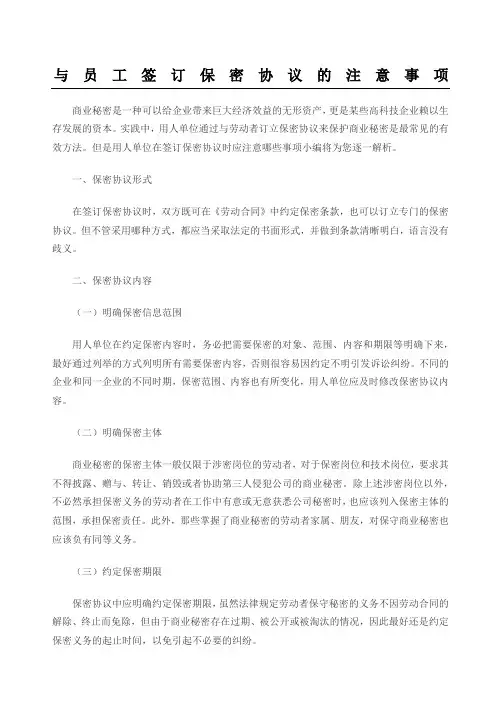 与员工签订保密协议的注意事项

商业秘密是一种可以给企业带来巨大经济效益的无形资产，更是某些高科技企业赖以生存发展的资本。实践中，用人单位通过与劳动者订立保密协议来保护商业秘密是最常见的有效方法。但是用人单位在签订保密协议时应注意哪些事项小编将为您逐一解析。

一、保密协议形式

在签订保密协议时，双方既可在《劳动合同》中约定保密条款，也可以订立专门的保密协议。但不管采用哪种方式，都应当采取法定的书面形式，并做到条款清晰明白，语言没有歧义。

二、保密协议内容

（一）明确保密信息范围

用人单位在约定保密内容时，务必把需要保密的对象、范围、内容和期限等明确下来，最好通过列举的方式列明所有需要保密内容，否则很容易因约定不明引发诉讼纠纷。不同的企业和同一企业的不同时期，保密范围、内容也有所变化，用人单位应及时修改保密协议内容。

（二）明确保密主体

商业秘密的保密主体一般仅限于涉密岗位的劳动者，对于保密岗位和技术岗位，要求其不得披露、赠与、转让、销毁或者协助第三人侵犯公司的商业秘密。除上述涉密岗位以外，不必然承担保密义务的劳动者在工作中有意或无意获悉公司秘密时，也应该列入保密主体的范围，承担保密责任。此外，那些掌握了商业秘密的劳动者家属、朋友，对保守商业秘密也应该负有同等义务。

（三）约定保密期限

保密协议中应明确约定保密期限，虽然法律规定劳动者保守秘密的义务不因劳动合同的解除、终止而免除，但由于商业秘密存在过期、被公开或被淘汰的情况，因此最好还是约定保密义务的起止时间，以免引起不必要的纠纷。